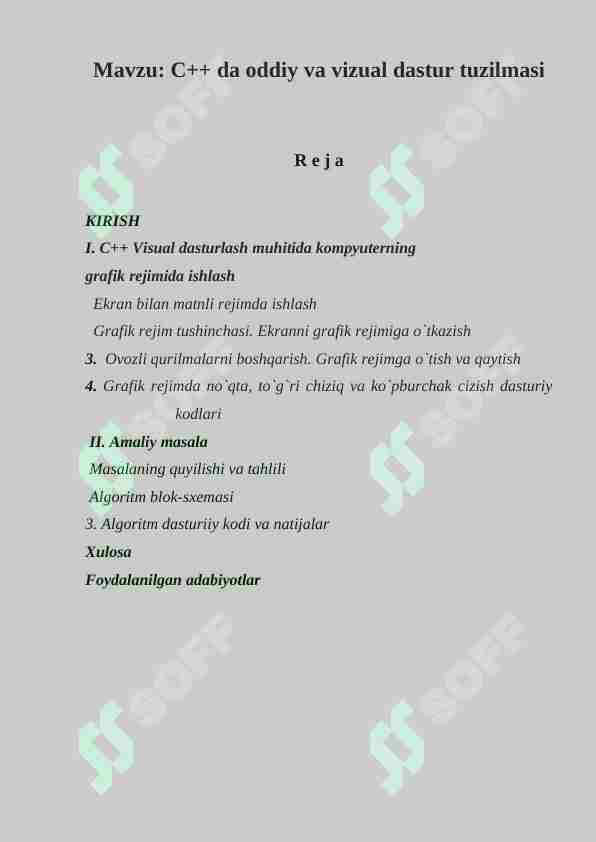 Mavzu: C++ da oddiy va vizual dastur tuzilmasi

R e j a

KIRISH
I. C++ Visual dasturlash muhitida kompyuterning grafik rejimida ishlash
Ekran bilan matnli rejimda ishlash
Grafik rejim tushinchasi. Ekranni grafik rejimiga o`tkazish
3. Ovozli qurilmalarni boshqarish. Grafik rejimga o`tish va qaytish
4. Grafik rejimda no`qta, to`g`ri chiziq va ko`pburchak cizish dasturiy kodlari
II. Amaliy masala
Masalaning quyilishi va tahlili
Algoritm blok-sxemasi
3. Algoritm dasturiiy kodi va natijalar
Xulosa
Foydalanilgan adabiyotlar

SOFF SOFF SOFF SOFF SOFF SOFF